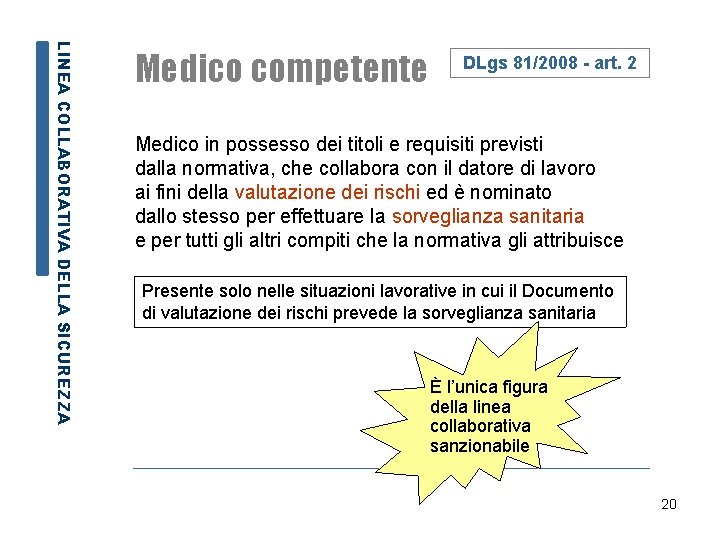 LINEA COLLABORATIVA DELLA SICUREZZA

Medico competente

DLgs 81/2008 - art. 2

Medico in possesso dei titoli e requisiti previsti dalla normativa, che collabora con il datore di lavoro ai fini della valutazione dei rischi ed è nominato dallo stesso per effettuare la sorveglianza sanitaria e per tutti gli altri compiti che la normativa gli attribuisce

Presente solo nelle situazioni lavorative in cui il Documento di valutazione dei rischi prevede la sorveglianza sanitaria

È l'unica figura della linea collaborativa sanzionabile

20